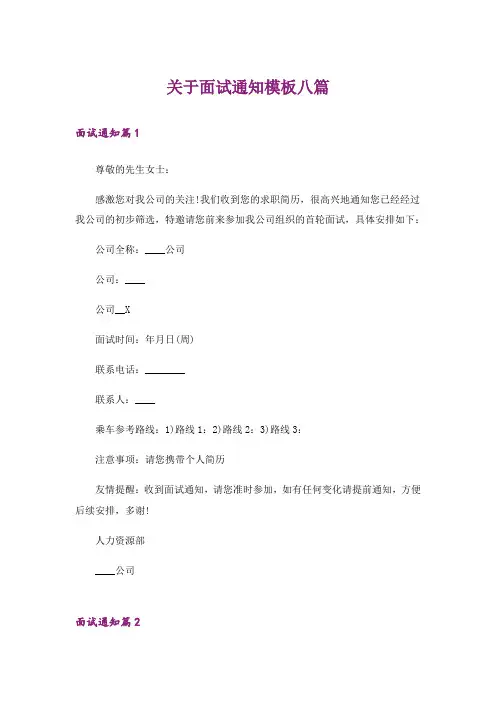 关于面试通知模板八篇

面试通知篇1

尊敬的先生女士：

感激您对我公司的关注!我们收到您的求职简历，很高兴地通知您已经经过我公司的初步筛选，特邀请您前来参加我公司组织的首轮面试，具体安排如下：

公司全称：____公司

公司：____

公司__X

面试时间：年月日(周)

联系电话：________

联系人：____

乘车参考路线：1)路线1：2)路线2：3)路线3：

注意事项：请您携带个人简历

友情提醒：收到面试通知，请您准时参加，如有任何变化请提前通知，方便后续安排，多谢!

人力资源部

____公司

面试通知篇2